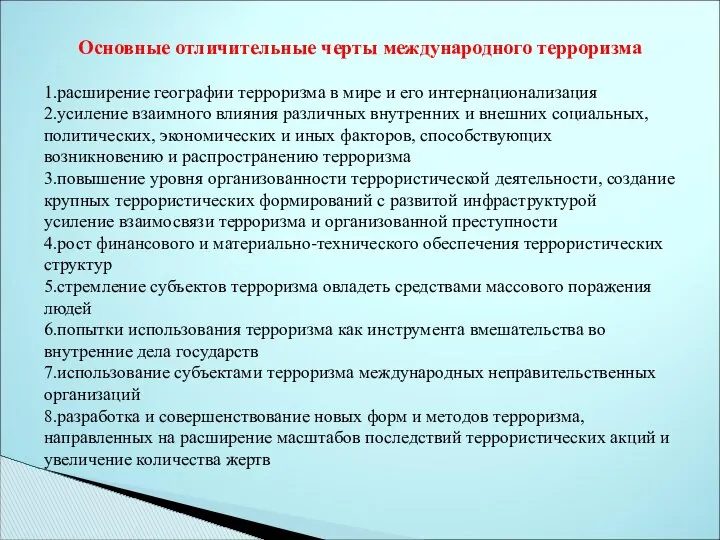 Основные отличительные черты международного терроризма

1.расширение географии терроризма в мире и его интернационализация
2.усиление взаимного влияния различных внутренних и внешних социальных, политических, экономических и иных факторов, способствующих возникновению и распространению терроризма
3.повышение уровня организованности террористической деятельности, создание крупных террористических формирований с развитой инфраструктурой усиление взаимосвязи терроризма и организованной преступности
4.рост финансового и материально-технического обеспечения террористических структур
5.стремление субъектов терроризма овладеть средствами массового поражения людей
6.попытки использования терроризма как инструмента вмешательства во внутренние дела государств
7.использование субъектами терроризма международных неправительственных организаций
8.разработка и совершенствование новых форм и методов терроризма, направленных на расширение масштабов последствий террористических акций и увеличение количества жертв